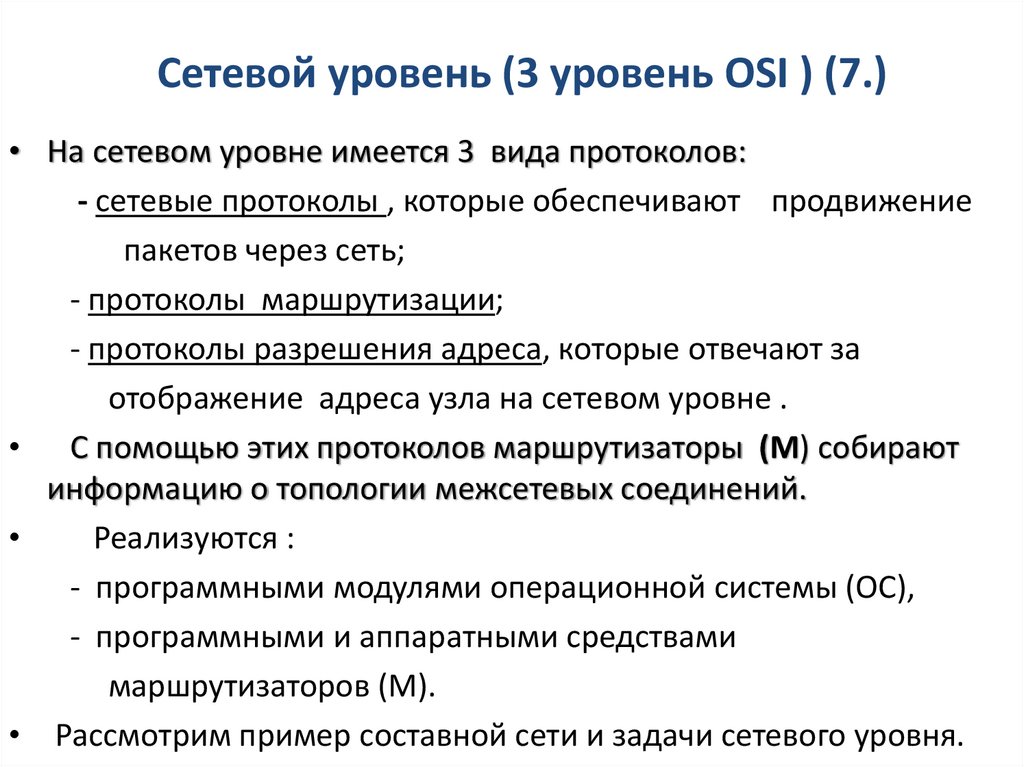 Сетевой уровень (3 уровень OSI ) (7.)

• На сетевом уровне имеется 3 вида протоколов:
- сетевые протоколы , которые обеспечивают продвижение пакетов через сеть;
- протоколы маршрутизации;
- протоколы разрешения адреса, которые отвечают за отображение адреса узла на сетевом уровне .

• С помощью этих протоколов маршрутизаторы (М) собирают информацию о топологии межсетевых соединений.

• Реализуются :
- программными модулями операционной системы (ОС),
- программными и аппаратными средствами маршрутизаторов (М).

• Рассмотрим пример составной сети и задачи сетевого уровня.